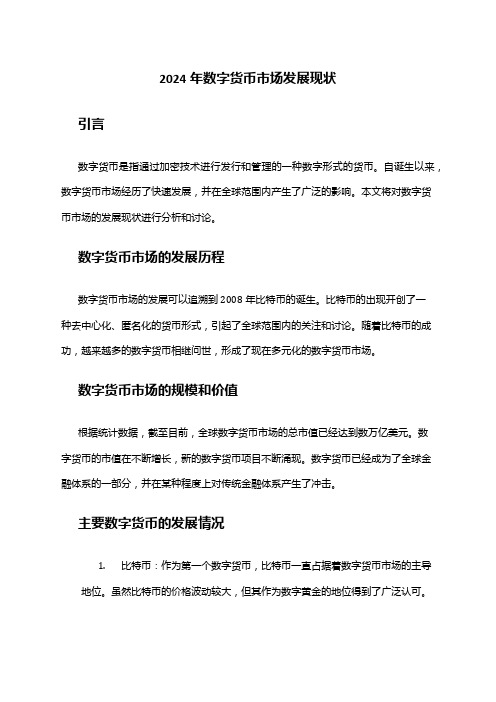 2024 年数字货币市场发展现状

引言

数字货币是指通过加密技术进行发行和管理的一种数字形式的货币。自诞生以来，数字货币市场经历了快速发展，并在全球范围内产生了广泛的影响。本文将对数字货币市场的发展现状进行分析和讨论。

数字货币市场的发展历程

数字货币市场的发展可以追溯到 2008 年比特币的诞生。比特币的出现开创了一种去中心化、匿名化的货币形式，引起了全球范围内的关注和讨论。随着比特币的成功，越来越多的数字货币相继问世，形成了现在多元化的数字货币市场。

数字货币市场的规模和价值

根据统计数据，截至目前，全球数字货币市场的总市值已经达到数万亿美元。数字货币的市值在不断增长，新的数字货币项目不断涌现。数字货币已经成为了全球金融体系的一部分，并在某种程度上对传统金融体系产生了冲击。

主要数字货币的发展情况

1. 比特币：作为第一个数字货币，比特币一直占据着数字货币市场的主导地位。虽然比特币的价格波动较大，但其作为数字黄金的地位得到了广泛认可。